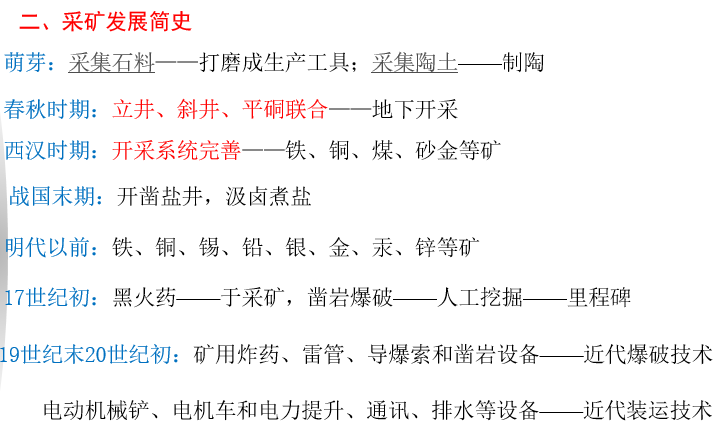 二、采矿发展简史

萌芽：采集石料——打磨成生产工具；采集陶土——制陶

春秋时期：立井、斜井、平硐联合——地下开采

西汉时期：开采系统完善——铁、铜、煤、砂金等矿

战国末期：开凿盐井，汲卤煮盐

明代以前：铁、铜、锡、铅、银、金、汞、锌等矿

17世纪初：黑火药——于采矿，凿岩爆破——人工挖掘——里程碑

19世纪末20世纪初：矿用炸药、雷管、导爆索和凿岩设备——近代爆破技术

电动机械铲、电机车和电力提升、通讯、排水等设备——近代装运技术